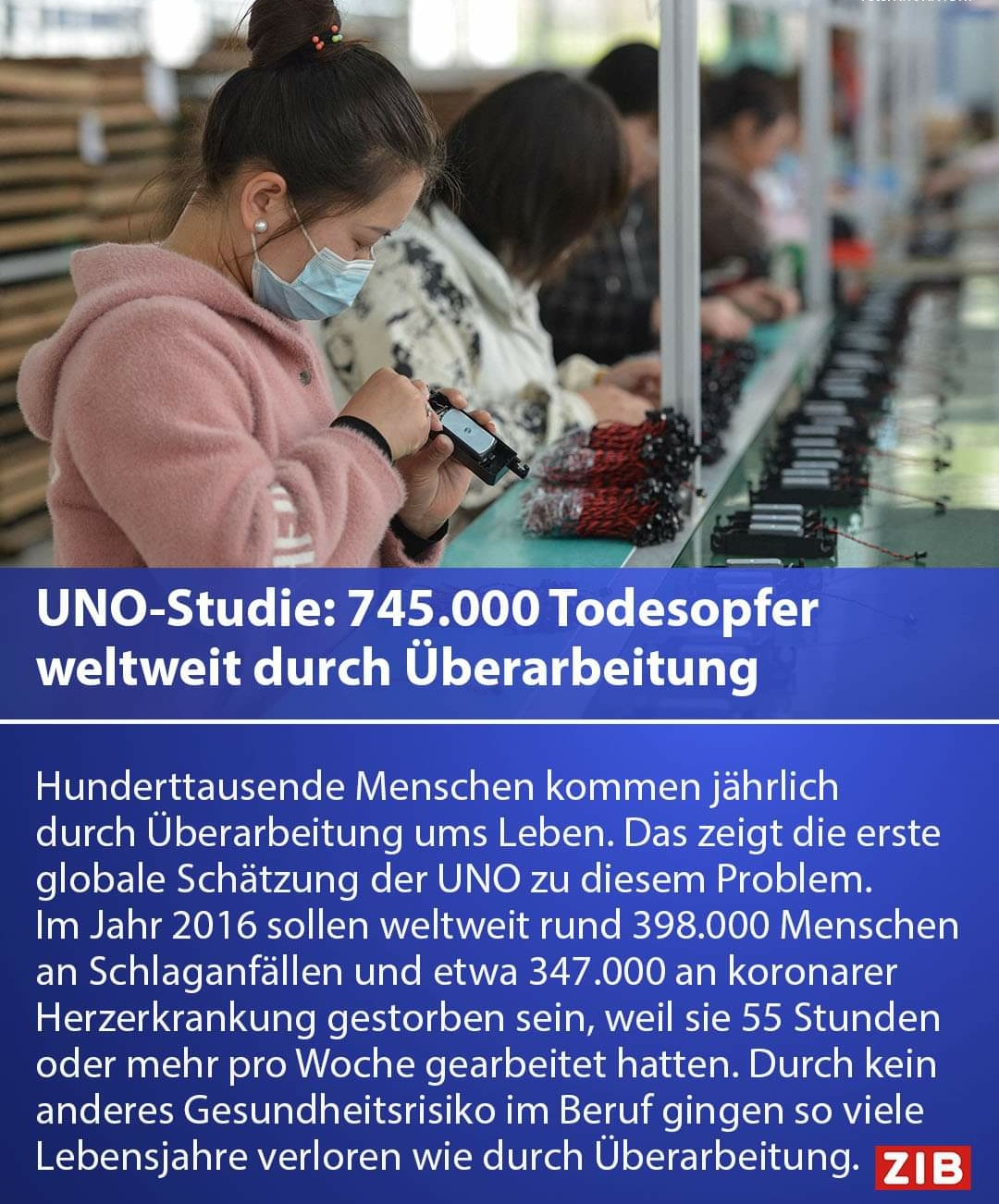 UNO-Studie: 745.000 Todesopfer weltweit durch Überarbeitung

Hunderttausende Menschen kommen jährlich durch Überarbeitung ums Leben. Das zeigt die erste globale Schätzung der UNO zu diesem Problem. Im Jahr 2016 sollen weltweit rund 398.000 Menschen an Schlaganfällen und etwa 347.000 an koronarer Herzerkrankung gestorben sein, weil sie 55 Stunden oder mehr pro Woche gearbeitet hatten. Durch kein anderes Gesundheitsrisiko im Beruf gingen so viele Lebensjahre verloren wie durch Überarbeitung.

ZIB